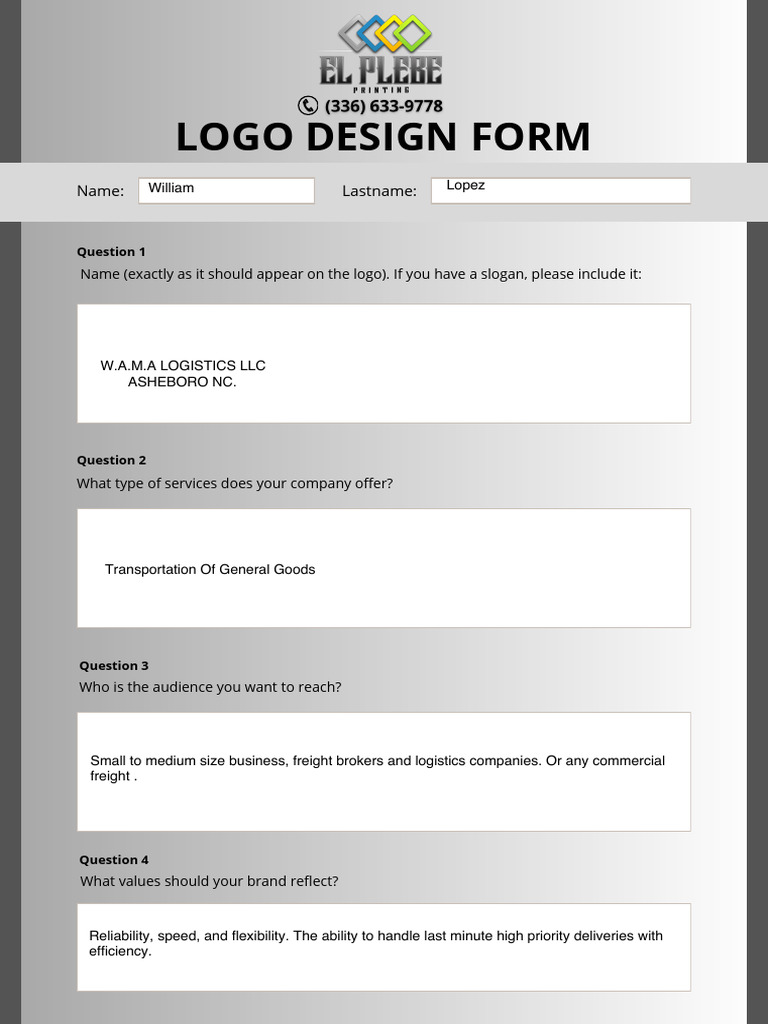 EL PLEBE
PRINTING
(336) 633-9778
LOGO DESIGN FORM

Name: William Lastname: Lopez

Question 1
Name (exactly as it should appear on the logo). If you have a slogan, please include it:

W.A.M.A LOGISTICS LLC
ASHEBORO NC.

Question 2
What type of services does your company offer?

Transportation Of General Goods

Question 3
Who is the audience you want to reach?

Small to medium size business, freight brokers and logistics companies. Or any commercial freight .

Question 4
What values should your brand reflect?

Reliability, speed, and flexibility. The ability to handle last minute high priority deliveries with efficiency.